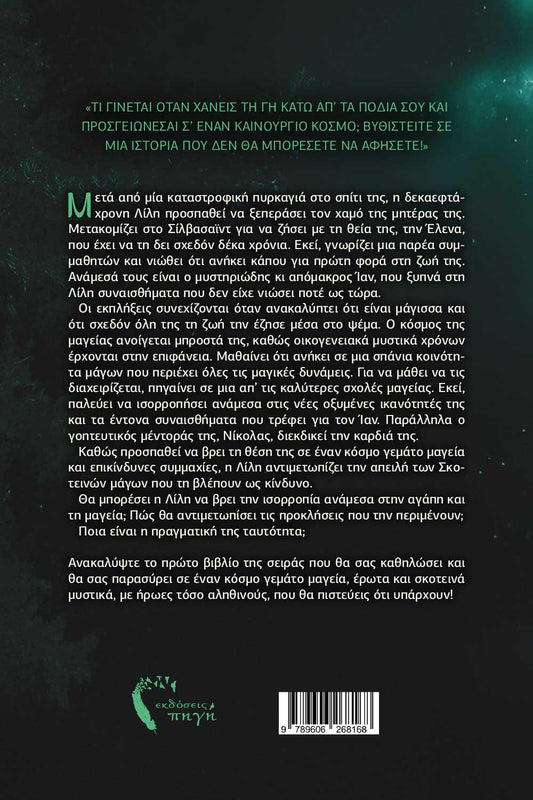 «ΤΙ ΓΙΝΕΤΑΙ ΟΤΑΝ ΧΑΝΕΙΣ ΤΗ ΓΗ ΚΑΤΩ ΑΠ' ΤΑ ΠΟΔΙΑ ΣΟΥ ΚΑΙ ΠΡΟΣΓΕΙΩΝΕΣΑΙ Σ' ΕΝΑΝ ΚΑΙΝΟΥΡΓΙΟ ΚΟΣΜΟ; ΒΥΘΙΣΤΕΙΤΕ ΣΕ ΜΙΑ ΙΣΤΟΡΙΑ ΠΟΥ ΔΕΝ ΘΑ ΜΠΟΡΕΣΕΤΕ ΝΑ ΑΦΗΣΕΤΕ!»

Μετά από μία καταστροφική πυρκαγιά στο σπίτι της, η δεκαεφτάχρονη Λίλη προσπαθεί να ξεπεράσει τον χαμό της μητέρας της. Μετακομίζει στο Σίλβασαϊντ για να ζήσει με τη θεία της, την Έλενα, που έχει να τη δει σχεδόν δέκα χρόνια. Εκεί, γνωρίζει μια παρέα συμμαθητών και νιώθει ότι ανήκει κάπου για πρώτη φορά στη ζωή της. Ανάμεσά τους είναι ο μυστηριώδης κι απόμακρος Ίαν, που ξυπνά στη Λίλη συναισθήματα που δεν είχε νιώσει ποτέ ως τώρα.

Οι εκπλήξεις συνεχίζονται όταν ανακαλύπτει ότι είναι μάγισσα και ότι σχεδόν όλη της τη ζωή την έζησε μέσα στο ψέμα. Ο κόσμος της μαγείας ανοίγεται μπροστά της, καθώς οικογενειακά μυστικά χρόνων έρχονται στην επιφάνεια. Μαθαίνει ότι ανήκει σε μια σπάνια κοινότητα μάγων που περιέχει όλες τις μαγικές δυνάμεις. Για να μάθει να τις διαχειρίζεται, πηγαίνει σε μια απ' τις καλύτερες σχολές μαγείας. Εκεί, παλεύει να ισορροπήσει ανάμεσα στις νέες οξυμένες ικανότητές της και τα έντονα συναισθήματα που τρέφει για τον Ίαν. Παράλληλα ο γοητευτικός μέντοράς της, Νίκολας, διεκδικεί την καρδιά της.

Καθώς προσπαθεί να βρει τη θέση της σε έναν κόσμο γεμάτο μαγεία και επικίνδυνες συμμαχίες, η Λίλη αντιμετωπίζει την απειλή των Σκοτεινών μάγων που τη βλέπουν ως κίνδυνο.

Θα μπορέσει η Λίλη να βρει την ισορροπία ανάμεσα στην αγάπη και τη μαγεία; Πώς θα αντιμετωπίσει τις προκλήσεις που την περιμένουν;

Ποια είναι η πραγματική της ταυτότητα;

Ανακαλύψτε το πρώτο βιβλίο της σειράς που θα σας καθηλώσει και θα σας παρασύρει σε έναν κόσμο γεμάτο μαγεία, έρωτα και σκοτεινά μυστικά, με ήρωες τόσο αληθινούς, που θα πιστεύεις ότι υπάρχουν!

εκδόσεις πηγή

9 789606 268168